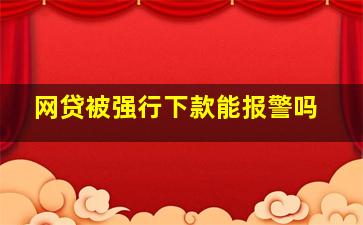 网贷被强行下款能报警吗